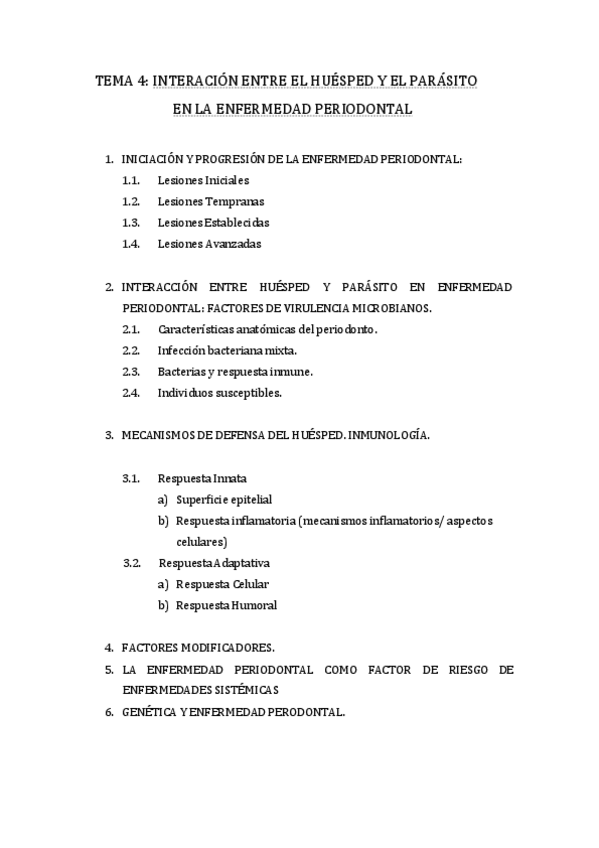 TEMA 4: INTERACIÓN ENTRE EL HUÉSPED Y EL PARÁSITO EN LA ENFERMEDAD PERIODONTAL

1. INICIACIÓN Y PROGRESIÓN DE LA ENFERMEDAD PERIODONTAL:
1.1. Lesiones Iniciales
1.2. Lesiones Tempranas
1.3. Lesiones Establecidas
1.4. Lesiones Avanzadas

2. INTERACCIÓN ENTRE HUÉSPED Y PARÁSITO EN ENFERMEDAD PERIODONTAL: FACTORES DE VIRULENCIA MICROBIANOS.
2.1. Características anatómicas del periodonto.
2.2. Infección bacteriana mixta.
2.3. Bacterias y respuesta inmune.
2.4. Individuos susceptibles.

3. MECANISMOS DE DEFENSA DEL HUÉSPED. INMUNOLOGÍA.

3.1. Respuesta Innata
a) Superficie epitelial
b) Respuesta inflamatoria (mecanismos inflamatorios/ aspectos celulares)
3.2. Respuesta Adaptativa
a) Respuesta Celular
b) Respuesta Humoral

4. FACTORES MODIFICADORES.
5. LA ENFERMEDAD PERIODONTAL COMO FACTOR DE RIESGO DE ENFERMEDADES SISTÉMICAS
6. GENÉTICA Y ENFERMEDAD PERODONTAL.